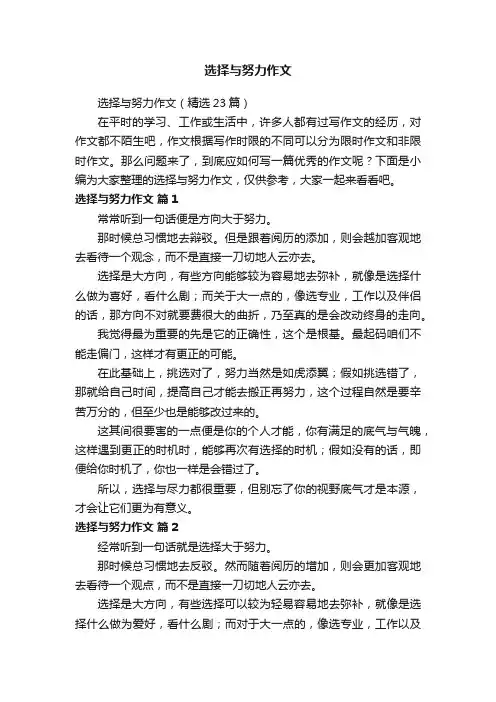 选择与努力作文

选择与努力作文（精选23篇）

在平时的学习、工作或生活中，许多人都有过写作文的经历，对作文都不陌生吧，作文根据写作时限的不同可以分为限时作文和非限时作文。那么问题来了，到底应如何写一篇优秀的作文呢？下面是小编为大家整理的选择与努力作文，仅供参考，大家一起来看看吧。

选择与努力作文 篇1

常常听到一句话便是方向大于努力。

那时候总习惯地去辩驳。但是跟着阅历的添加，则会越加客观地去看待一个观念，而不是直接一刀切地人云亦去。

选择是大方向，有些方向能够较为容易地去弥补，就像是选择什么做为喜好，看什么剧；而关于大一点的，像选专业，工作以及伴侣的话，那方向不对就要费很大的曲折，乃至真的是会改动终身的走向。

我觉得最为重要的先是它的正确性，这个是根基。最起码咱们不能走偏门，这样才有更正的可能。

在此基础上，挑选对了，努力当然是如虎添翼；假如挑选错了，那就给自己时间，提高自己才能去搬正再努力，这个过程自然是要辛苦万分的，但至少也是能够改过来的。

这其间很要害的一点便是你的个人才能，你有满足的底气与气魄，这样遇到更正的时机时，能够再次有选择的时机；假如没有的话，即便给你时机了，你也一样是会错过了。

所以，选择与尽力都很重要，但别忘了你的视野底气才是本源，才会让它们更为有意义。

选择与努力作文 篇2

经常听到一句话就是选择大于努力。

那时候总习惯地去反驳。然而随着阅历的增加，则会更加客观地去看待一个观点，而不是直接一刀切地人云亦去。

选择是大方向，有些选择可以较为轻易容易地去弥补，就像是选择什么做为爱好，看什么剧；而对于大一点的，像选专业，工作以及